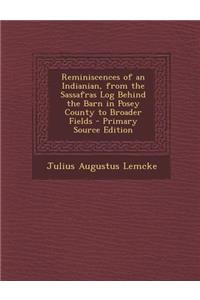 Reminiscences of an Indianian, from the Sassafras Log Behind the Barn in Posey County to Broader Fields - Primary Source Edition

Julius Augustus Lemcke